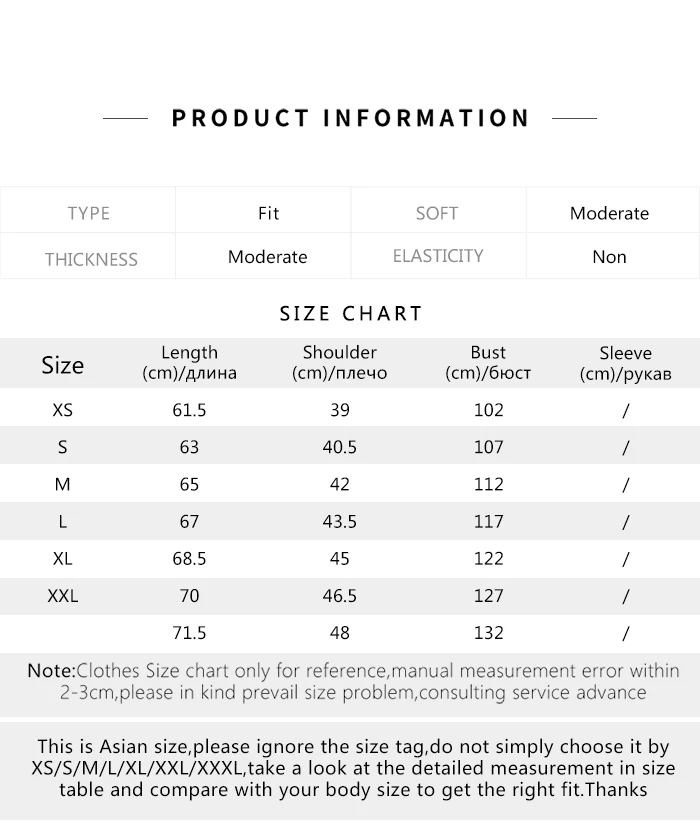 PRODUCT INFORMATION

| TYPE | Fit | SOFT | Moderate |
|---|---|---|---|
| THICKNESS | Moderate | ELASTICITY | Non |

SIZE CHART

| Size | Length (cm)/длина | Shoulder (cm)/плечо | Bust (cm)/бюст | Sleeve (cm)/рукав |
|---|---|---|---|---|
| XS | 61.5 | 39 | 102 | / |
| S | 63 | 40.5 | 107 | / |
| M | 65 | 42 | 112 | / |
| L | 67 | 43.5 | 117 | / |
| XL | 68.5 | 45 | 122 | / |
| XXL | 70 | 46.5 | 127 | / |
|  | 71.5 | 48 | 132 | / |

Note:Clothes Size chart only for reference,manual measurement error within 2-3cm,please in kind prevail size problem,consulting service advance

This is Asian size,please ignore the size tag,do not simply choose it by XS/S/M/L/XL/XXL/XXXL,take a look at the detailed measurement in size table and compare with your body size to get the right fit.Thanks